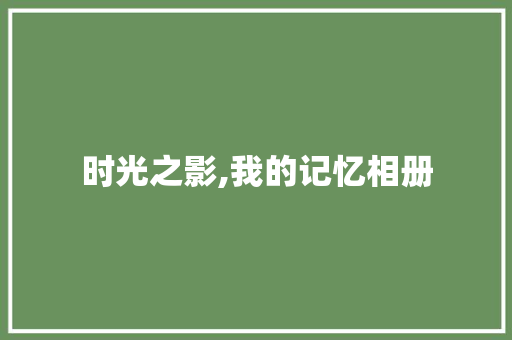 时光之影,我的记忆相册